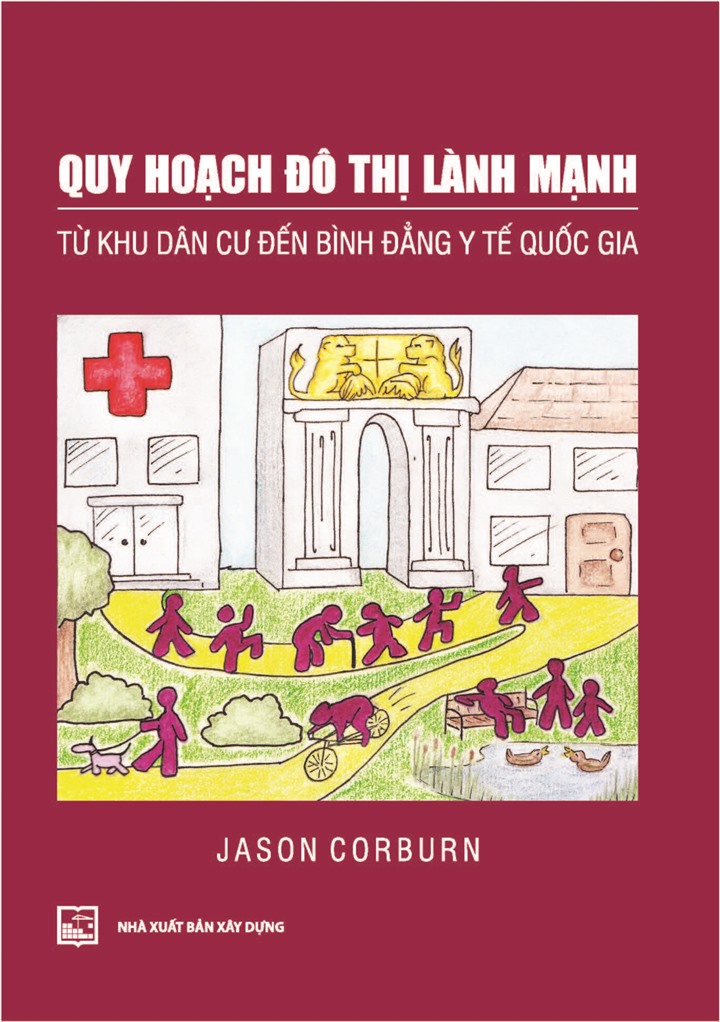 QUY HOẠCH ĐÔ THỊ LÀNH MẠNH

TỪ KHU DÂN CƯ ĐẾN BÌNH ĐẲNG Y TẾ QUỐC GIA

JASON CORBURN

NHÀ XUẤT BẢN XÂY DỰNG